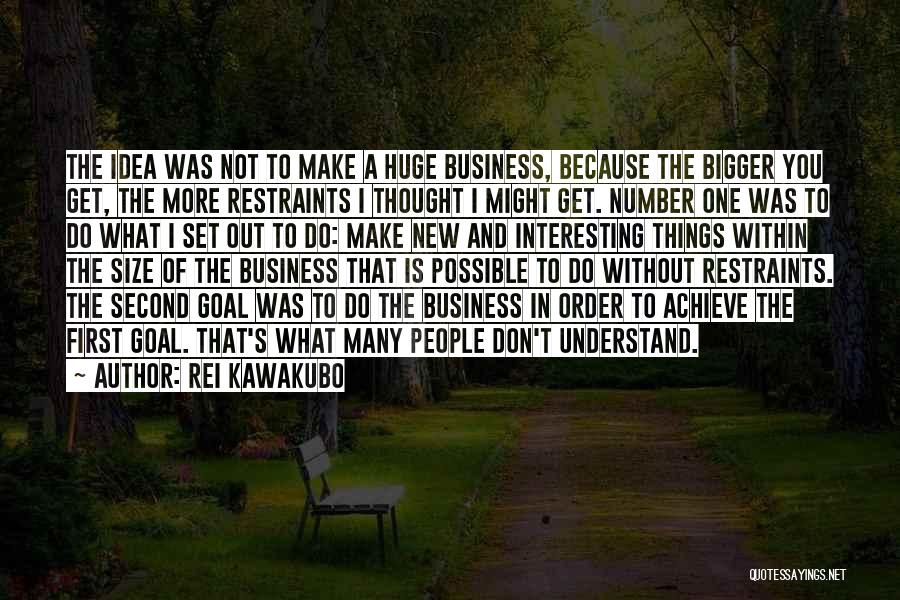 THE IDEA WAS NOT TO MAKE A HUGE BUSINESS, BECAUSE THE BIGGER YOU GET, THE MORE RESTRAINTS I THOUGHT I MIGHT GET. NUMBER ONE WAS TO DO WHAT I SET OUT TO DO: MAKE NEW AND INTERESTING THINGS WITHIN THE SIZE OF THE BUSINESS THAT IS POSSIBLE TO DO WITHOUT RESTRAINTS. THE SECOND GOAL WAS TO DO THE BUSINESS IN ORDER TO ACHIEVE THE FIRST GOAL. THAT'S WHAT MANY PEOPLE DON'T UNDERSTAND.

~ AUTHOR: REI KAWAKUBO

QUOTESSAYINGS.NET